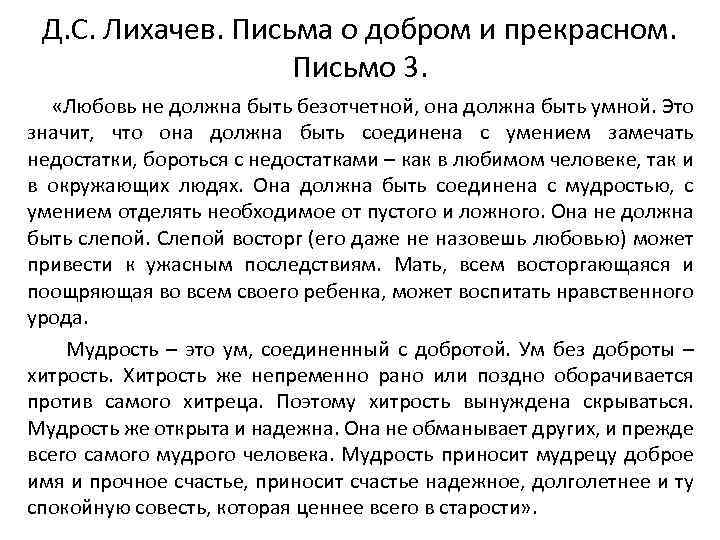 Д.С. Лихачев. Письма о добром и прекрасном. Письмо 3.

«Любовь не должна быть безотчетной, она должна быть умной. Это значит, что она должна быть соединена с умением замечать недостатки, бороться с недостатками – как в любимом человеке, так и в окружающих людях. Она должна быть соединена с мудростью, с умением отделять необходимое от пустого и ложного. Она не должна быть слепой. Слепой восторг (его даже не назовешь любовью) может привести к ужасным последствиям. Мать, всем восторгающаяся и поощряющая во всем своего ребенка, может воспитать нравственного урода.

Мудрость – это ум, соединенный с добротой. Ум без доброты – хитрость. Хитрость же непременно рано или поздно оборачивается против самого хитреца. Поэтому хитрость вынуждена скрываться. Мудрость же открыта и надежна. Она не обманывает других, и прежде всего самого мудрого человека. Мудрость приносит мудрецу доброе имя и прочное счастье, приносит счастье надежное, долголетнее и ту спокойную совесть, которая ценнее всего в старости».